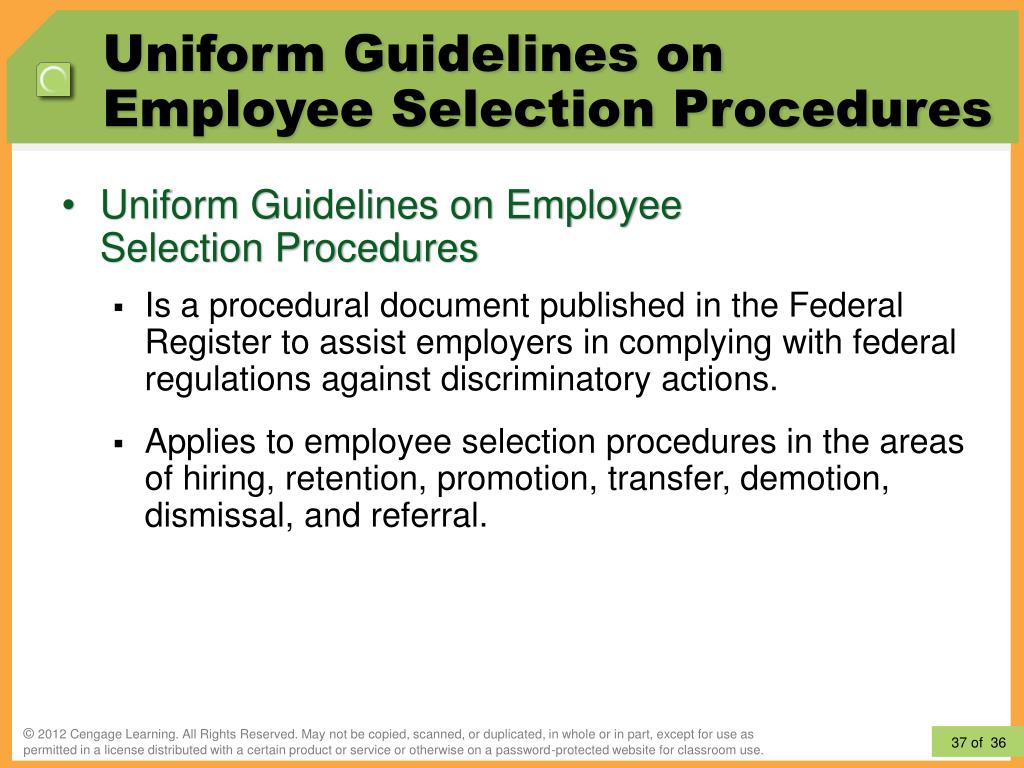 Uniform Guidelines on Employee Selection Procedures

• Uniform Guidelines on Employee Selection Procedures

▪ Is a procedural document published in the Federal Register to assist employers in complying with federal regulations against discriminatory actions.

▪ Applies to employee selection procedures in the areas of hiring, retention, promotion, transfer, demotion, dismissal, and referral.

© 2012 Cengage Learning. All Rights Reserved. May not be copied, scanned, or duplicated, in whole or in part, except for use as permitted in a license distributed with a certain product or service or otherwise on a password-protected website for classroom use.

37 of 36